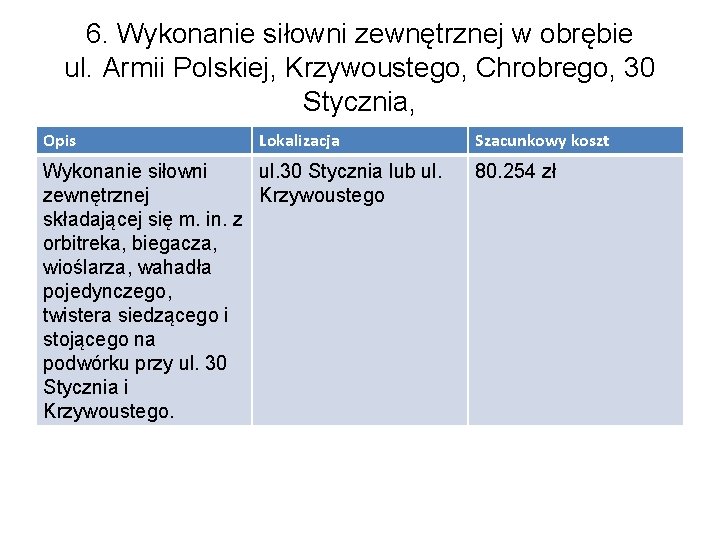 6. Wykonanie siłowni zewnętrznej w obrębie ul. Armii Polskiej, Krzywoustego, Chrobrego, 30 Stycznia,

| Opis | Lokalizacja | Szacunkowy koszt |
|---|---|---|
| Wykonanie siłowni zewnętrznej składającej się m. in. z orbitreka, biegacza, wioślarza, wahadła pojedynczego, twistera siedzącego i stojącego na podwórku przy ul. 30 Stycznia i Krzywoustego. | ul.30 Stycznia lub ul. Krzywoustego | 80.254 zł |